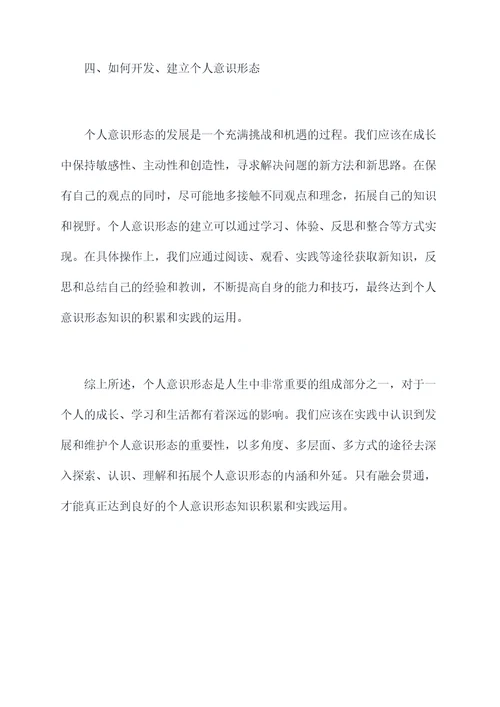 四、如何开发、建立个人意识形态

个人意识形态的发展是一个充满挑战和机遇的过程。我们应该在成长中保持敏感性、主动性和创造性，寻求解决问题的新方法和新思路。在保有自己的观点的同时，尽可能地多接触不同观点和理念，拓展自己的知识和视野。个人意识形态的建立可以通过学习、体验、反思和整合等方式实现。在具体操作上，我们应通过阅读、观看、实践等途径获取新知识，反思和总结自己的经验和教训，不断提高自身的能力和技巧，最终达到个人意识形态知识的积累和实践的运用。

综上所述，个人意识形态是人生中非常重要的组成部分之一，对于一个人的成长、学习和生活都有着深远的影响。我们应该在实践中认识到发展和维护个人意识形态的重要性，以多角度、多层面、多方式的途径去深入探索、认识、理解和拓展个人意识形态的内涵和外延。只有融会贯通，才能真正达到良好的个人意识形态知识积累和实践运用。